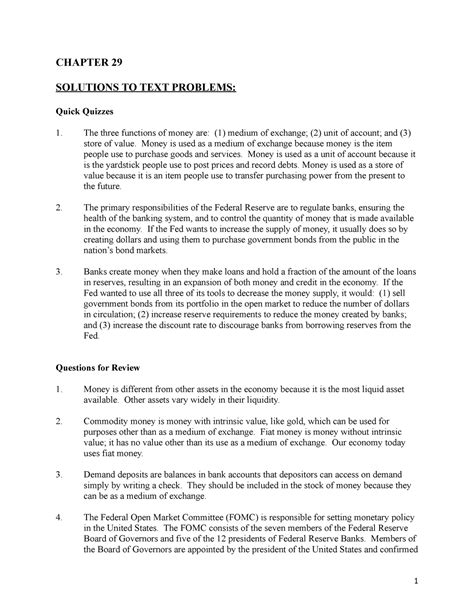 CHAPTER 29

SOLUTIONS TO TEXT PROBLEMS:

Quick Quizzes

1. The three functions of money are: (1) medium of exchange; (2) unit of account; and (3) store of value. Money is used as a medium of exchange because money is the item people use to purchase goods and services. Money is used as a unit of account because it is the yardstick people use to post prices and record debts. Money is used as a store of value because it is an item people use to transfer purchasing power from the present to the future.

2. The primary responsibilities of the Federal Reserve are to regulate banks, ensuring the health of the banking system, and to control the quantity of money that is made available in the economy. If the Fed wants to increase the supply of money, it usually does so by creating dollars and using them to purchase government bonds from the public in the nation's bond markets.

3. Banks create money when they make loans and hold a fraction of the amount of the loans in reserves, resulting in an expansion of both money and credit in the economy. If the Fed wanted to use all three of its tools to decrease the money supply, it would: (1) sell government bonds from its portfolio in the open market to reduce the number of dollars in circulation; (2) increase reserve requirements to reduce the money created by banks; and (3) increase the discount rate to discourage banks from borrowing reserves from the Fed.

Questions for Review

1. Money is different from other assets in the economy because it is the most liquid asset available. Other assets vary widely in their liquidity.

2. Commodity money is money with intrinsic value, like gold, which can be used for purposes other than as a medium of exchange. Fiat money is money without intrinsic value; it has no value other than its use as a medium of exchange. Our economy today uses fiat money.

3. Demand deposits are balances in bank accounts that depositors can access on demand simply by writing a check. They should be included in the stock of money because they can be as a medium of exchange.

4. The Federal Open Market Committee (FOMC) is responsible for setting monetary policy in the United States. The FOMC consists of the seven members of the Federal Reserve Board of Governors and five of the 12 presidents of Federal Reserve Banks. Members of the Board of Governors are appointed by the president of the United States and confirmed

1